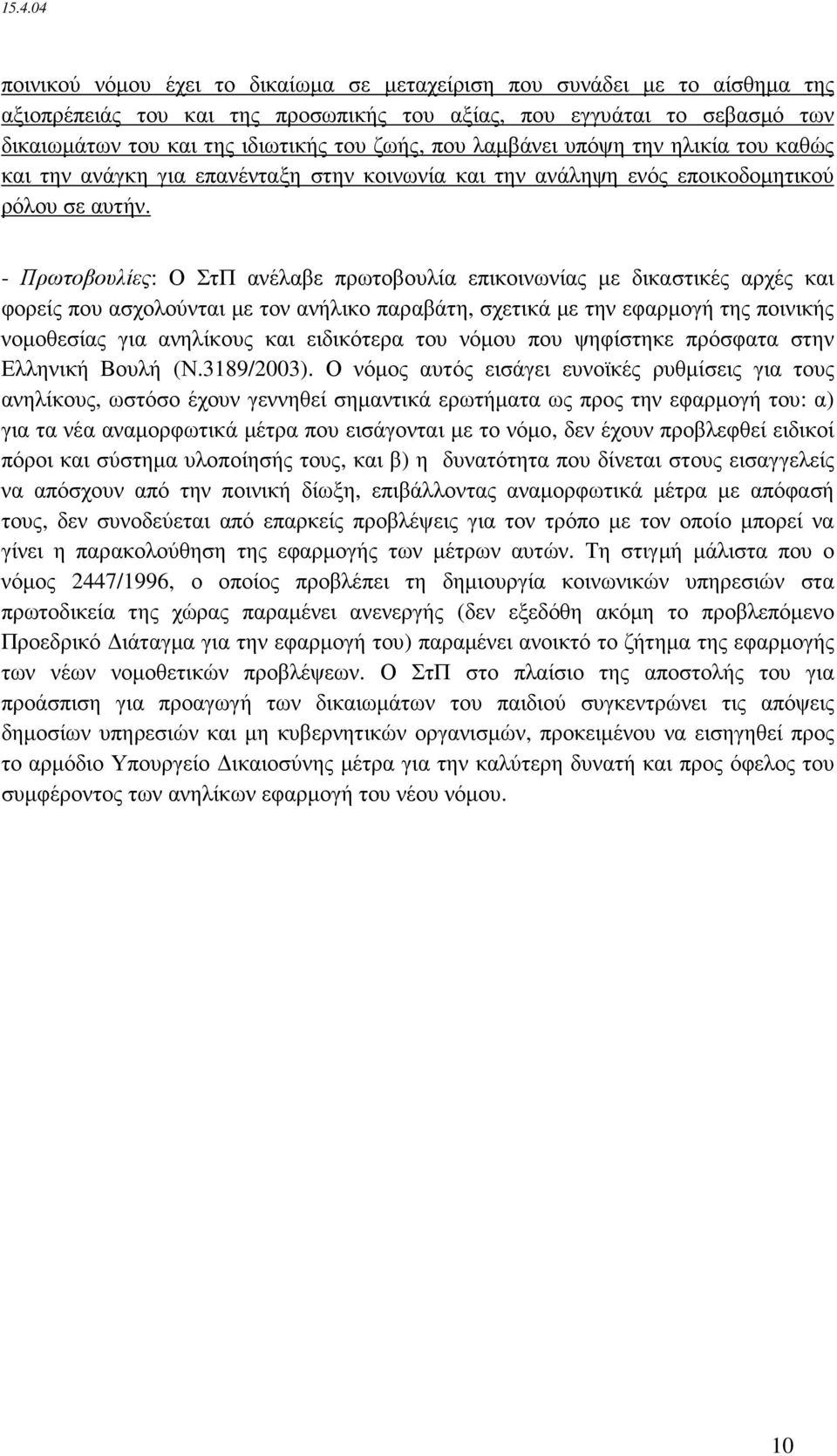 15.4.04

ποινικού νόμου έχει το δικαίωμα σε μεταχείριση που συνάδει με το αίσθημα της αξιοπρέπειάς του και της προσωπικής του αξίας, που εγγυάται το σεβασμό των δικαιωμάτων του και της ιδιωτικής του ζωής, που λαμβάνει υπόψη την ηλικία του καθώς και την ανάγκη για επανένταξη στην κοινωνία και την ανάληψη ενός εποικοδομητικού ρόλου σε αυτήν.

- Πρωτοβουλίες: Ο ΣτΠ ανέλαβε πρωτοβουλία επικοινωνίας με δικαστικές αρχές και φορείς που ασχολούνται με τον ανήλικο παραβάτη, σχετικά με την εφαρμογή της ποινικής νομοθεσίας για ανηλίκους και ειδικότερα του νόμου που ψηφίστηκε πρόσφατα στην Ελληνική Βουλή (Ν.3189/2003). Ο νόμος αυτός εισάγει ευνοϊκές ρυθμίσεις για τους ανηλίκους, ωστόσο έχουν γεννηθεί σημαντικά ερωτήματα ως προς την εφαρμογή του: α) για τα νέα αναμορφωτικά μέτρα που εισάγονται με το νόμο, δεν έχουν προβλεφθεί ειδικοί πόροι και σύστημα υλοποίησής τους, και β) η δυνατότητα που δίνεται στους εισαγγελείς να απόσχουν από την ποινική δίωξη, επιβάλλοντας αναμορφωτικά μέτρα με απόφασή τους, δεν συνοδεύεται από επαρκείς προβλέψεις για τον τρόπο με τον οποίο μπορεί να γίνει η παρακολούθηση της εφαρμογής των μέτρων αυτών. Τη στιγμή μάλιστα που ο νόμος 2447/1996, ο οποίος προβλέπει τη δημιουργία κοινωνικών υπηρεσιών στα πρωτοδικεία της χώρας παραμένει ανενεργής (δεν εξεδόθη ακόμη το προβλεπόμενο Προεδρικό Διάταγμα για την εφαρμογή του) παραμένει ανοικτό το ζήτημα της εφαρμογής των νέων νομοθετικών προβλέψεων. Ο ΣτΠ στο πλαίσιο της αποστολής του για προάσπιση για προαγωγή των δικαιωμάτων του παιδιού συγκεντρώνει τις απόψεις δημοσίων υπηρεσιών και μη κυβερνητικών οργανισμών, προκειμένου να εισηγηθεί προς το αρμόδιο Υπουργείο Δικαιοσύνης μέτρα για την καλύτερη δυνατή και προς όφελος του συμφέροντος των ανηλίκων εφαρμογή του νέου νόμου.

10